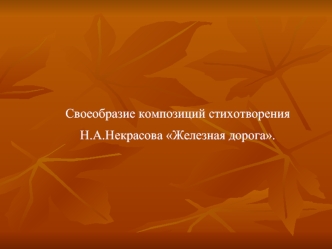 Своеобразие композиций стихотворения Н.А.Некрасова «Железная дорога».